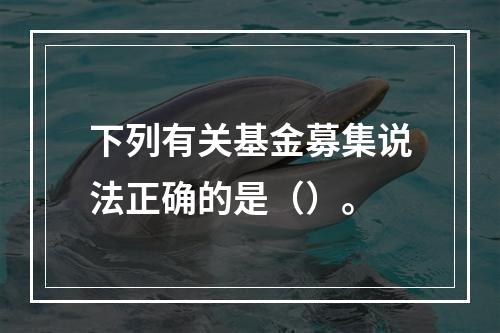 下列有关基金募集说法正确的是（）。